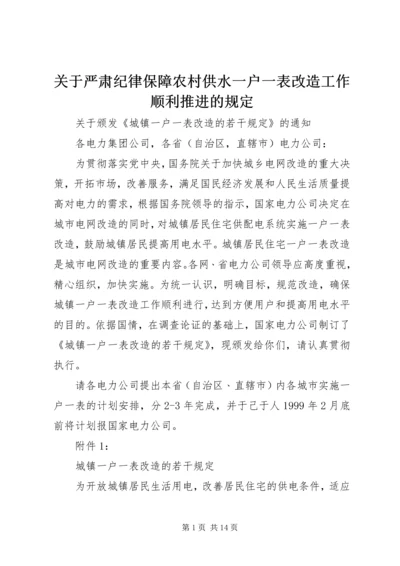 关于严肃纪律保障农村供水一户一表改造工作顺利推进的规定

关于颁发《城镇一户一表改造的若干规定》的通知

各电力集团公司，各省（自治区，直辖市）电力公司：

为贯彻落实党中央，国务院关于加快城乡电网改造的重大决策，开拓市场，改善服务，满足国民经济发展和人民生活质量提高对电力的需求，根据国务院领导的指示，国家电力公司决定在城市电网改造的同时，对城镇居民住宅供配电系统实施一户一表改造，鼓励城镇居民提高用电水平。城镇居民住宅一户一表改造是城市电网改造的重要内容。各网、省电力公司领导应高度重视，精心组织，加快实施。为统一认识，明确目标，规范改造，确保城镇一户一表改造工作顺利进行，达到方便用户和提高用电水平的目的。依据国情，在调查论证的基础上，国家电力公司制订了《城镇一户一表改造的若干规定》，现颁发给你们，请认真贯彻执行。

请各电力公司提出本省（自治区、直辖市）内各城市实施一户一表的计划安排，分 2-3 年完成，并于己于人 1999 年 2 月底前将计划报国家电力公司。

附件 1：

城镇一户一表改造的若干规定

为开放城镇居民生活用电，改善居民住宅的供电条件，适应

第 1 页 共 14 页